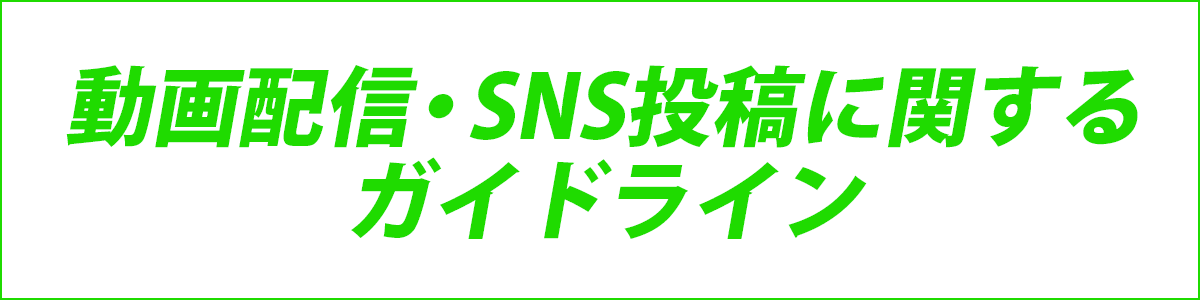 動画配信・SNS投稿に関する
ガイドライン